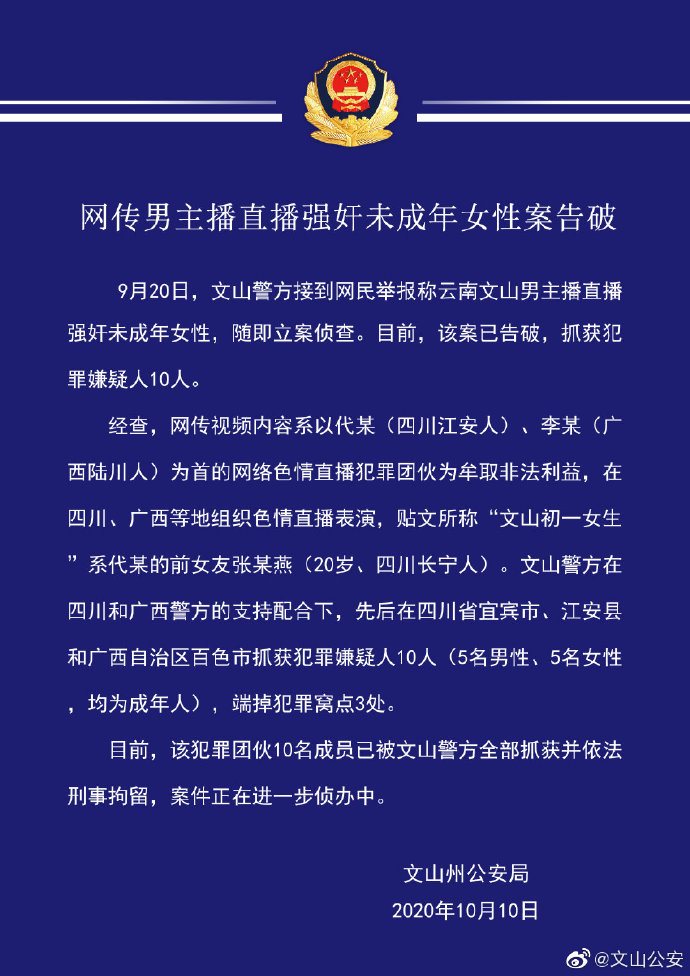 网传男主播直播强奸未成年女性案告破

9月20日，文山警方接到网民举报称云南文山男主播直播强奸未成年女性，随即立案侦查。目前，该案已告破，抓获犯罪嫌疑人10人。

经查，网传视频内容系以代某（四川江安人）、李某（广西陆川人）为首的网络色情直播犯罪团伙为牟取非法利益，在四川、广西等地组织色情直播表演，贴文所称“文山初一女生”系代某的前女友张某燕（20岁、四川长宁人）。文山警方在四川和广西警方的支持配合下，先后在四川省宜宾市、江安县和广西自治区百色市抓获犯罪嫌疑人10人（5名男性、5名女性，均为成年人），端掉犯罪窝点3处。

目前，该犯罪团伙10名成员已被文山警方全部抓获并依法刑事拘留，案件正在进一步侦办中。

文山州公安局
2020年10月10日

@文山公安